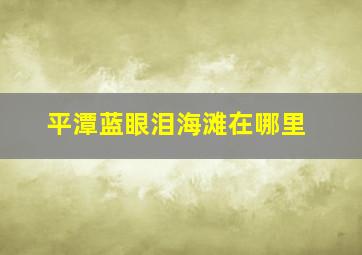 平潭蓝眼泪海滩在哪里